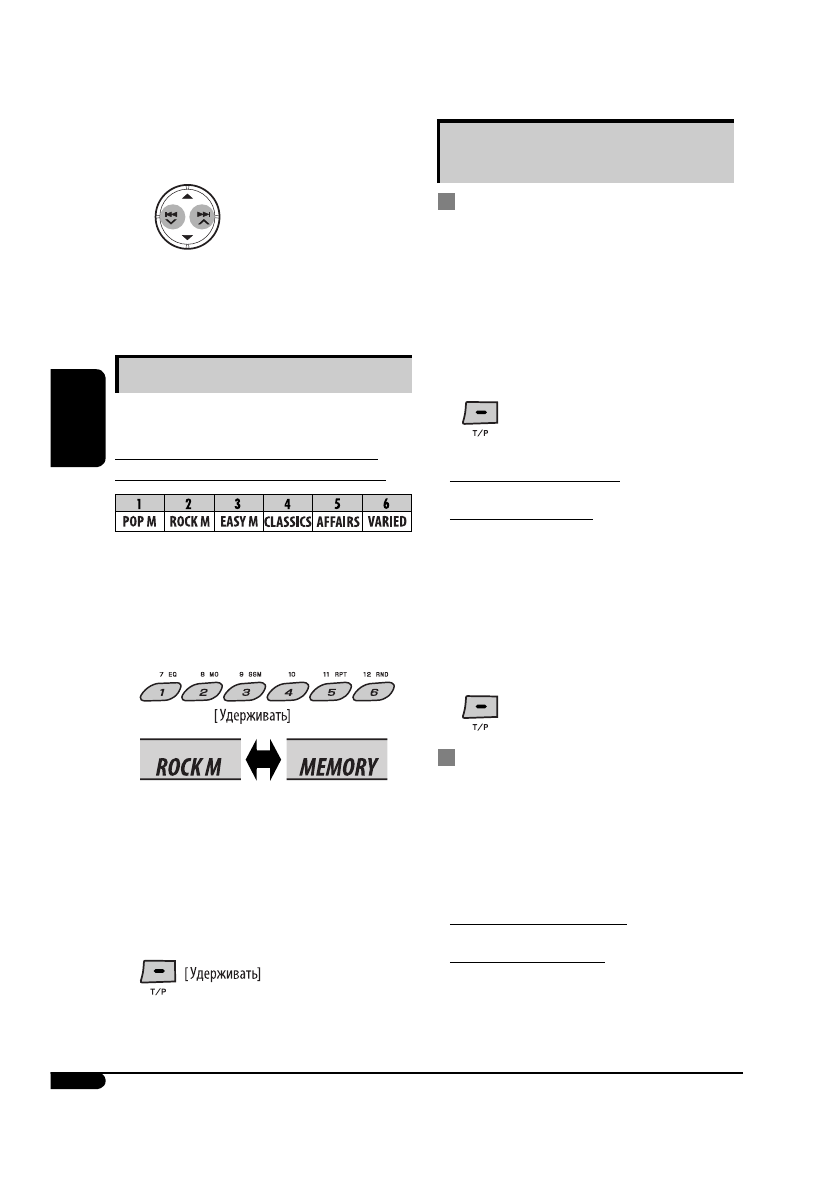 | 1 | 2 | 3 | 4 | 5 | 6 |
|---|---|---|---|---|---|
| POP M | ROCK M | EASY M | CLASSICS | AFFAIRS | VARIED |

7 EQ 8 MO 9 SSM 10 11 RPT 12 RND

1 2 3 4 5 6

[Удерживать]

ROCK M

MEMORY

T/P

[Удерживать]

T/P

T/P